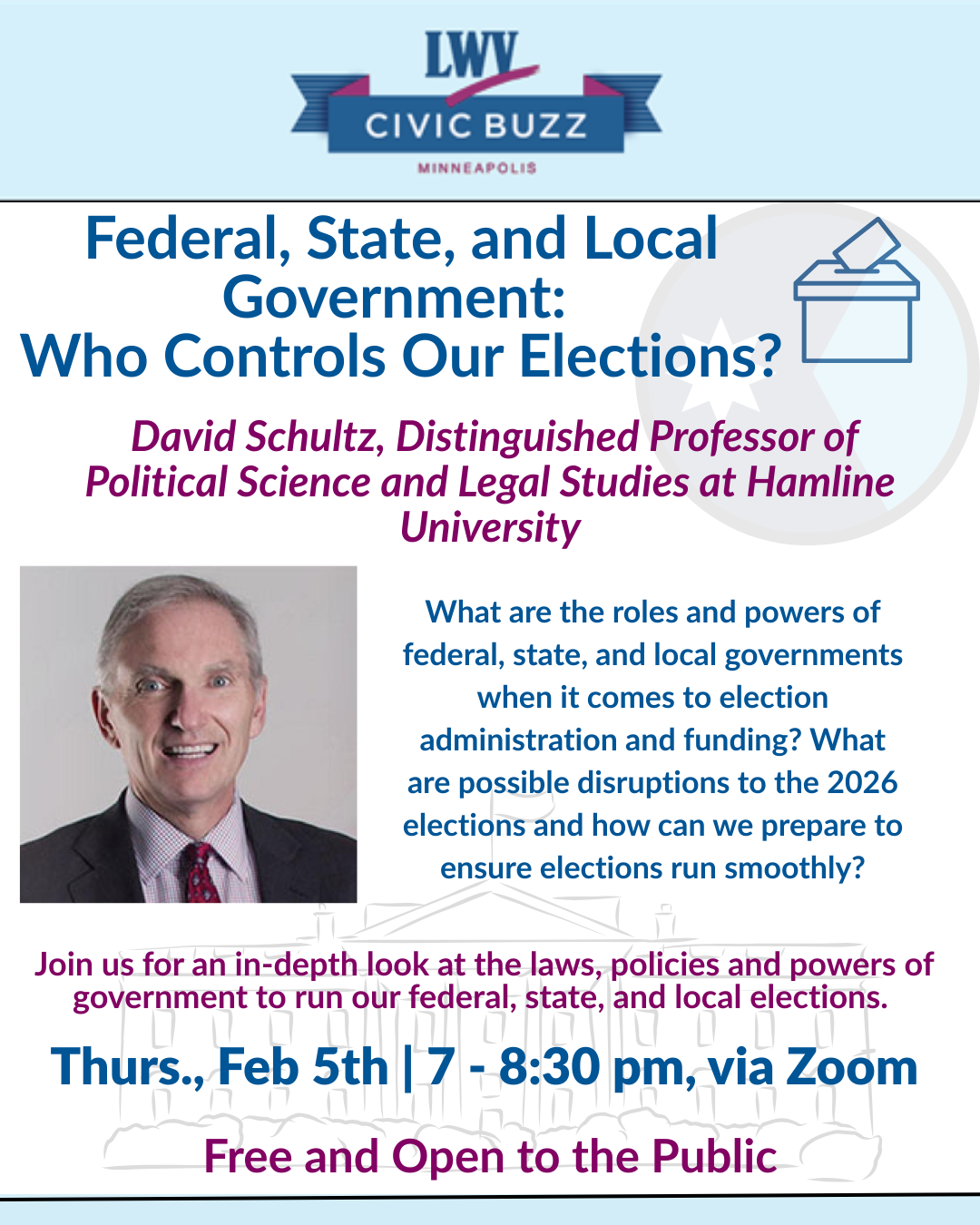 LWV
CIVIC BUZZ
MINNEAPOLIS

Federal, State, and Local Government: Who Controls Our Elections?

David Schultz, Distinguished Professor of Political Science and Legal Studies at Hamline University

What are the roles and powers of federal, state, and local governments when it comes to election administration and funding? What are possible disruptions to the 2026 elections and how can we prepare to ensure elections run smoothly?

Join us for an in-depth look at the laws, policies and powers of government to run our federal, state, and local elections.

Thurs., Feb 5th | 7 - 8:30 pm, via Zoom

Free and Open to the Public